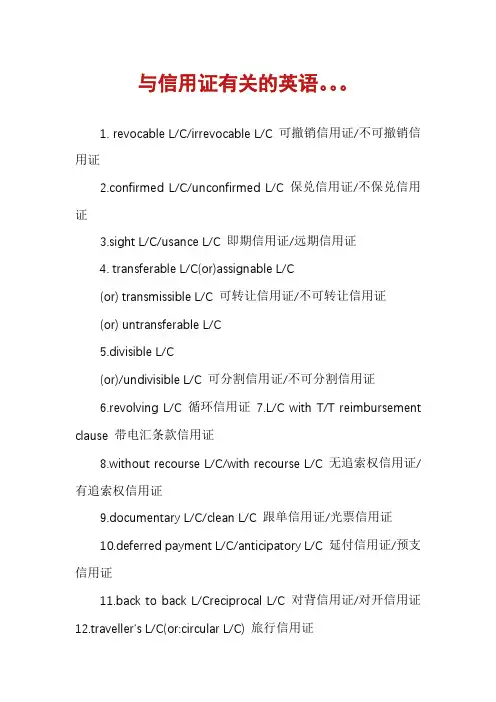 与信用证有关的英语。。。

1. revocable L/C/irrevocable L/C 可撤销信用证/不可撤销信用证

2.confirmed L/C/unconfirmed L/C 保兑信用证/不保兑信用证

3.sight L/C/usance L/C 即期信用证/远期信用证

4. transferable L/C(or)assignable L/C

(or) transmissible L/C 可转让信用证/不可转让信用证

(or) untransferable L/C

5.divisible L/C

(or)/undivisible L/C 可分割信用证/不可分割信用证

6.revolving L/C 循环信用证 7.L/C with T/T reimbursement clause 带电汇条款信用证

8.without recourse L/C/with recourse L/C 无追索权信用证/有追索权信用证

9.documentary L/C/clean L/C 跟单信用证/光票信用证

10.deferred payment L/C/anticipatory L/C 延付信用证/预支信用证

11.back to back L/Creciprocal L/C 对背信用证/对开信用证

12.traveller's L/C(or:circular L/C) 旅行信用证